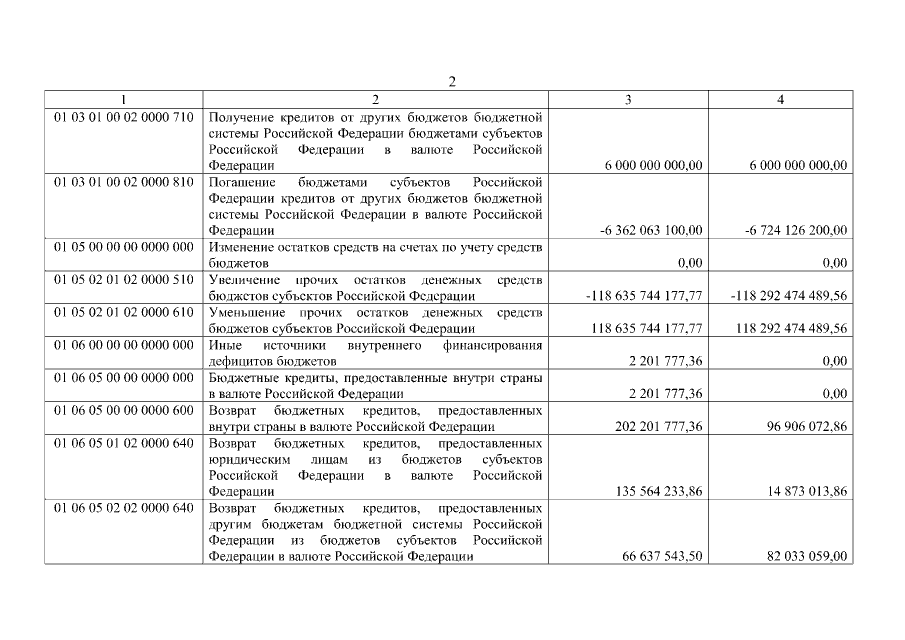 2

| 1 | 2 | 3 | 4 |
|---|---|---|---|
| 01 03 01 00 02 0000 710 | Получение кредитов от других бюджетов бюджетной системы Российской Федерации бюджетами субъектов Российской Федерации в валюте Российской Федерации | 6 000 000 000,00 | 6 000 000 000,00 |
| 01 03 01 00 02 0000 810 | Погашение бюджетами субъектов Российской Федерации кредитов от других бюджетов бюджетной системы Российской Федерации в валюте Российской Федерации | -6 362 063 100,00 | -6 724 126 200,00 |
| 01 05 00 00 00 0000 000 | Изменение остатков средств на счетах по учету средств бюджетов | 0,00 | 0,00 |
| 01 05 02 01 02 0000 510 | Увеличение прочих остатков денежных средств бюджетов субъектов Российской Федерации | -118 635 744 177,77 | -118 292 474 489,56 |
| 01 05 02 01 02 0000 610 | Уменьшение прочих остатков денежных средств бюджетов субъектов Российской Федерации | 118 635 744 177,77 | 118 292 474 489,56 |
| 01 06 00 00 00 0000 000 | Иные источники внутреннего финансирования дефицитов бюджетов | 2 201 777,36 | 0,00 |
| 01 06 05 00 00 0000 000 | Бюджетные кредиты, предоставленные внутри страны в валюте Российской Федерации | 2 201 777,36 | 0,00 |
| 01 06 05 00 00 0000 600 | Возврат бюджетных кредитов, предоставленных внутри страны в валюте Российской Федерации | 202 201 777,36 | 96 906 072,86 |
| 01 06 05 01 02 0000 640 | Возврат бюджетных кредитов, предоставленных юридическим лицам из бюджетов субъектов Российской Федерации в валюте Российской Федерации | 135 564 233,86 | 14 873 013,86 |
| 01 06 05 02 02 0000 640 | Возврат бюджетных кредитов, предоставленных другим бюджетам бюджетной системы Российской Федерации из бюджетов субъектов Российской Федерации в валюте Российской Федерации | 66 637 543,50 | 82 033 059,00 |